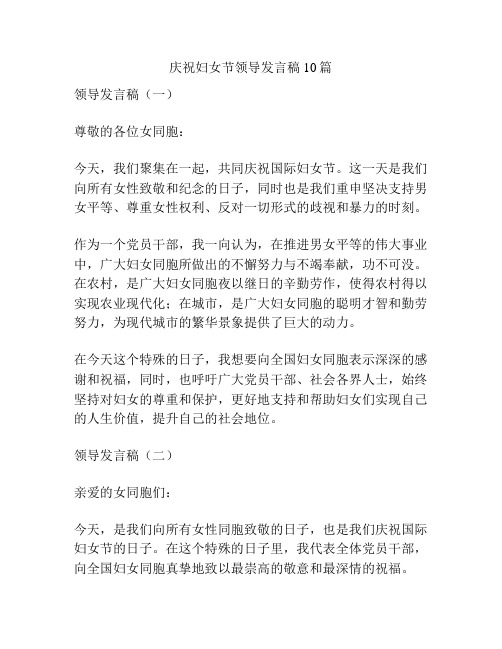 庆祝妇女节领导发言稿10篇

领导发言稿（一）

尊敬的各位女同胞：

今天，我们聚集在一起，共同庆祝国际妇女节。这一天是我们向所有女性致敬和纪念的日子，同时也是我们重申坚决支持男女平等、尊重女性权利、反对一切形式的歧视和暴力的时刻。

作为一个党员干部，我一向认为，在推进男女平等的伟大事业中，广大妇女同胞所做出的不懈努力与不竭奉献，功不可没。在农村，是广大妇女同胞夜以继日的辛勤劳作，使得农村得以实现农业现代化；在城市，是广大妇女同胞的聪明才智和勤劳努力，为现代城市的繁华景象提供了巨大的动力。

在今天这个特殊的日子，我想要向全国妇女同胞表示深深的感谢和祝福，同时，也呼吁广大党员干部、社会各界人士，始终坚持对妇女的尊重和保护，更好地支持和帮助妇女们实现自己的人生价值，提升自己的社会地位。

领导发言稿（二）

亲爱的女同胞们：

今天，是我们向所有女性同胞致敬的日子，也是我们庆祝国际妇女节的日子。在这个特殊的日子里，我代表全体党员干部，向全国妇女同胞真挚地致以最崇高的敬意和最深情的祝福。